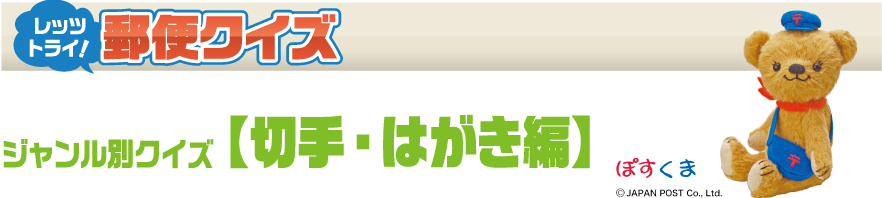 レッツトライ! 郵便クイズ

ジャンル別クイズ【切手・はがき編】

ぽすくま

© JAPAN POST Co., Ltd.